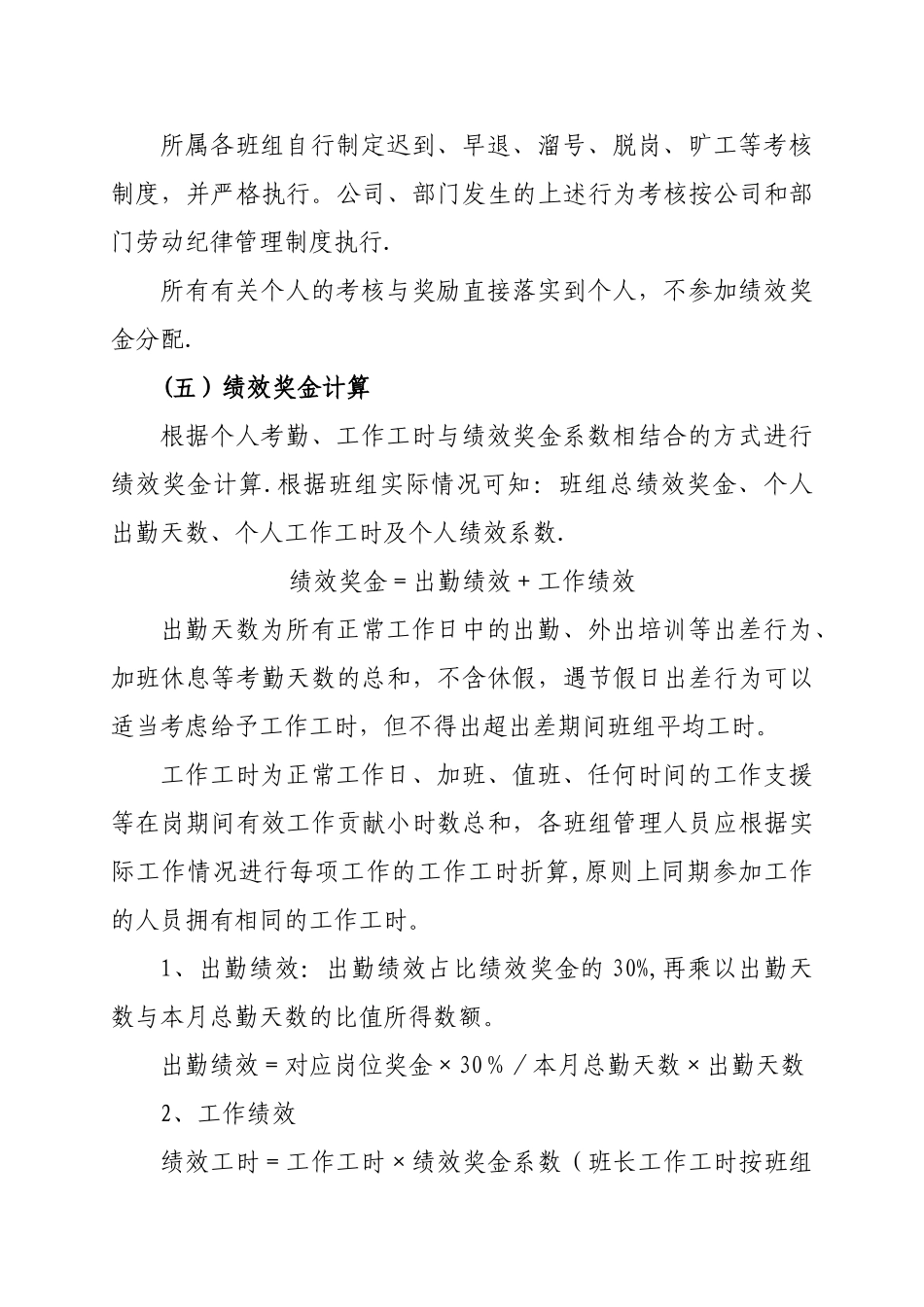 所属各班组自行制定迟到、早退、溜号、脱岗、旷工等考核制度，并严格执行。公司、部门发生的上述行为考核按公司和部门劳动纪律管理制度执行.

所有有关个人的考核与奖励直接落实到个人，不参加绩效奖金分配.

（五）绩效奖金计算

根据个人考勤、工作工时与绩效奖金系数相结合的方式进行绩效奖金计算.根据班组实际情况可知：班组总绩效奖金、个人出勤天数、个人工作工时及个人绩效系数.

绩效奖金＝出勤绩效＋工作绩效

出勤天数为所有正常工作日中的出勤、外出培训等出差行为、加班休息等考勤天数的总和，不含休假，遇节假日出差行为可以适当考虑给予工作工时，但不得出超出差期间班组平均工时。

工作工时为正常工作日、加班、值班、任何时间的工作支援等在岗期间有效工作贡献小时数总和，各班组管理人员应根据实际工作情况进行每项工作的工作工时折算,原则上同期参加工作的人员拥有相同的工作工时。

1、出勤绩效：出勤绩效占比绩效奖金的 30%,再乘以出勤天数与本月总勤天数的比值所得数额。

出勤绩效＝对应岗位奖金×30％／本月总勤天数×出勤天数

2、工作绩效

绩效工时＝工作工时×绩效奖金系数（班长工作工时按班组